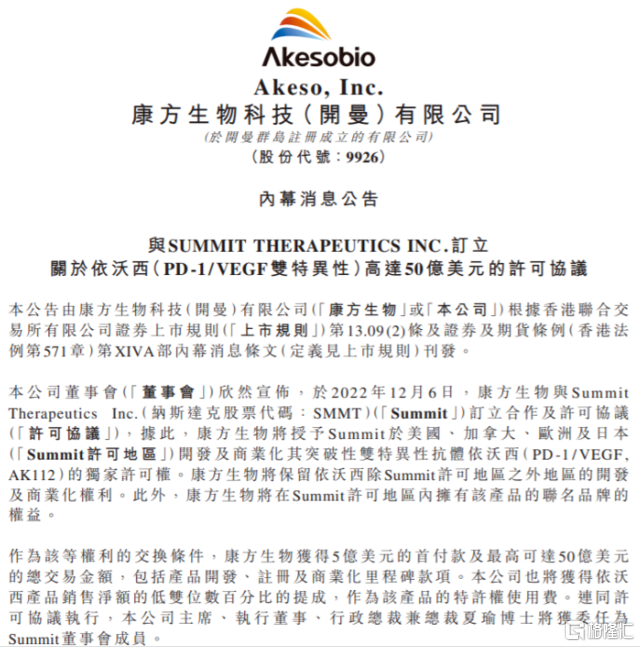 Akesobio

Akeso, Inc.
康方生物科技(開曼)有限公司
(於開曼群島註冊成立的有限公司)
(股份代號:9926)

內幕消息公告

與SUMMIT THERAPEUTICS INC.訂立
關於依沃西(PD-1/VEGF雙特異性)高達50億美元的許可協議

本公告由康方生物科技(開曼)有限公司(「康方生物」或「本公司」)根據香港聯合交易所有限公司證券上市規則(「上市規則」)第13.09(2)條及證券及期貨條例(香港法例第571章)第XIVA部內幕消息條文(定義見上市規則)刊發。

本公司董事會(「董事會」)欣然宣佈,於2022年12月6日,康方生物與Summit Therapeutics Inc.(納斯達克股票代碼:SMMT)(「Summit」)訂立合作及許可協議(「許可協議」),據此,康方生物將授予Summit於美國、加拿大、歐洲及日本(「Summit許可地區」)開發及商業化其突破性雙特異性抗體依沃西(PD-1/VEGF, AK112)的獨家許可權。康方生物將保留依沃西除Summit許可地區之外地區的開發及商業化權利。此外,康方生物將在Summit許可地區內擁有該產品的聯名品牌的權益。

作為該等權利的交換條件,康方生物獲得5億美元的首付款及最高可達50億美元的總交易金額,包括產品開發、註冊及商業化里程碑款項。本公司也將獲得依沃西產品銷售淨額的低雙位數百分比的提成,作為該產品的特許權使用費。連同許可協議執行,本公司主席、執行董事、行政總裁兼總裁夏瑜博士將獲委任為Summit董事會成員。

格隆汇